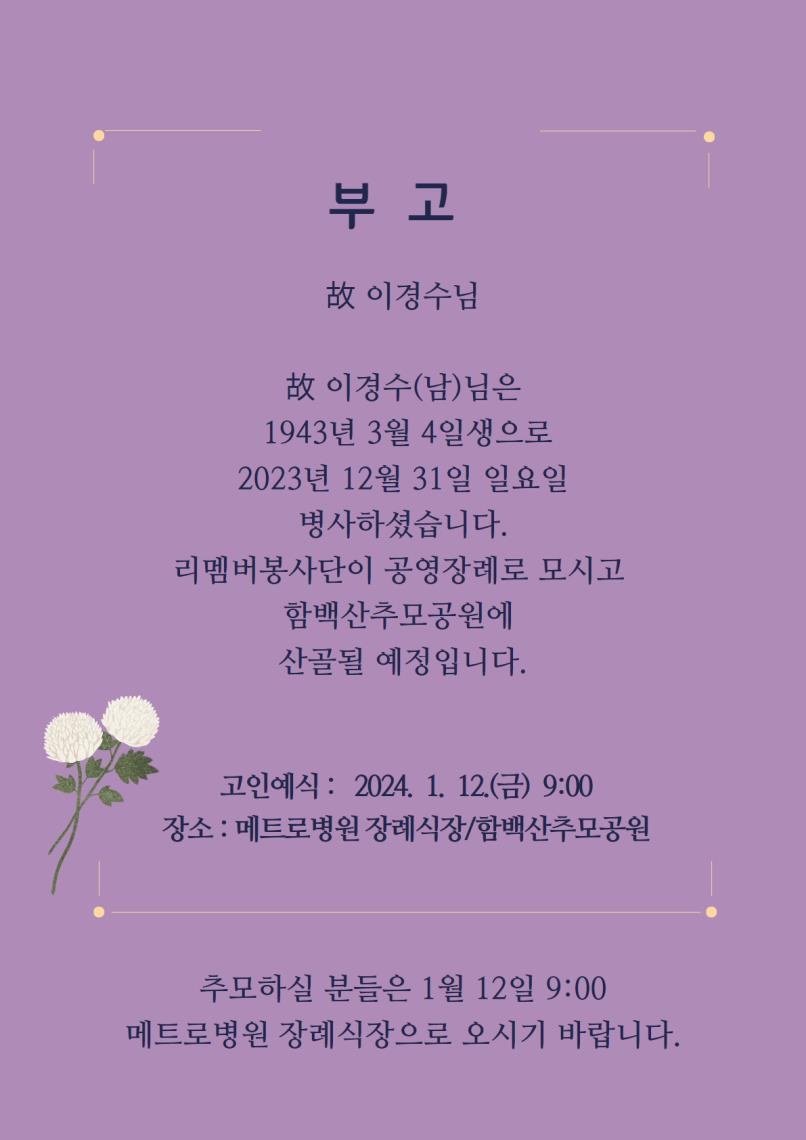 부 고

故 이경수님

故 이경수(남)님은
1943년 3월 4일생으로
2023년 12월 31일 일요일
병사하셨습니다.
리멤버봉사단이 공영장례로 모시고
함백산추모공원에
산골될 예정입니다.

고인예식 : 2024. 1. 12.(금) 9:00
장소 : 메트로병원 장례식장/함백산추모공원

추모하실 분들은 1월 12일 9:00
메트로병원 장례식장으로 오시기 바랍니다.